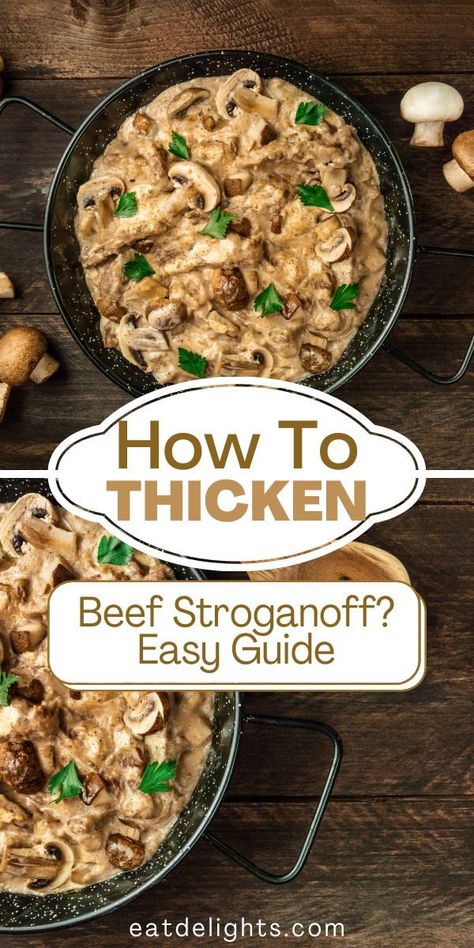 How To
THICKEN

Beef Stroganoff?
Easy Guide

eatdelights.com